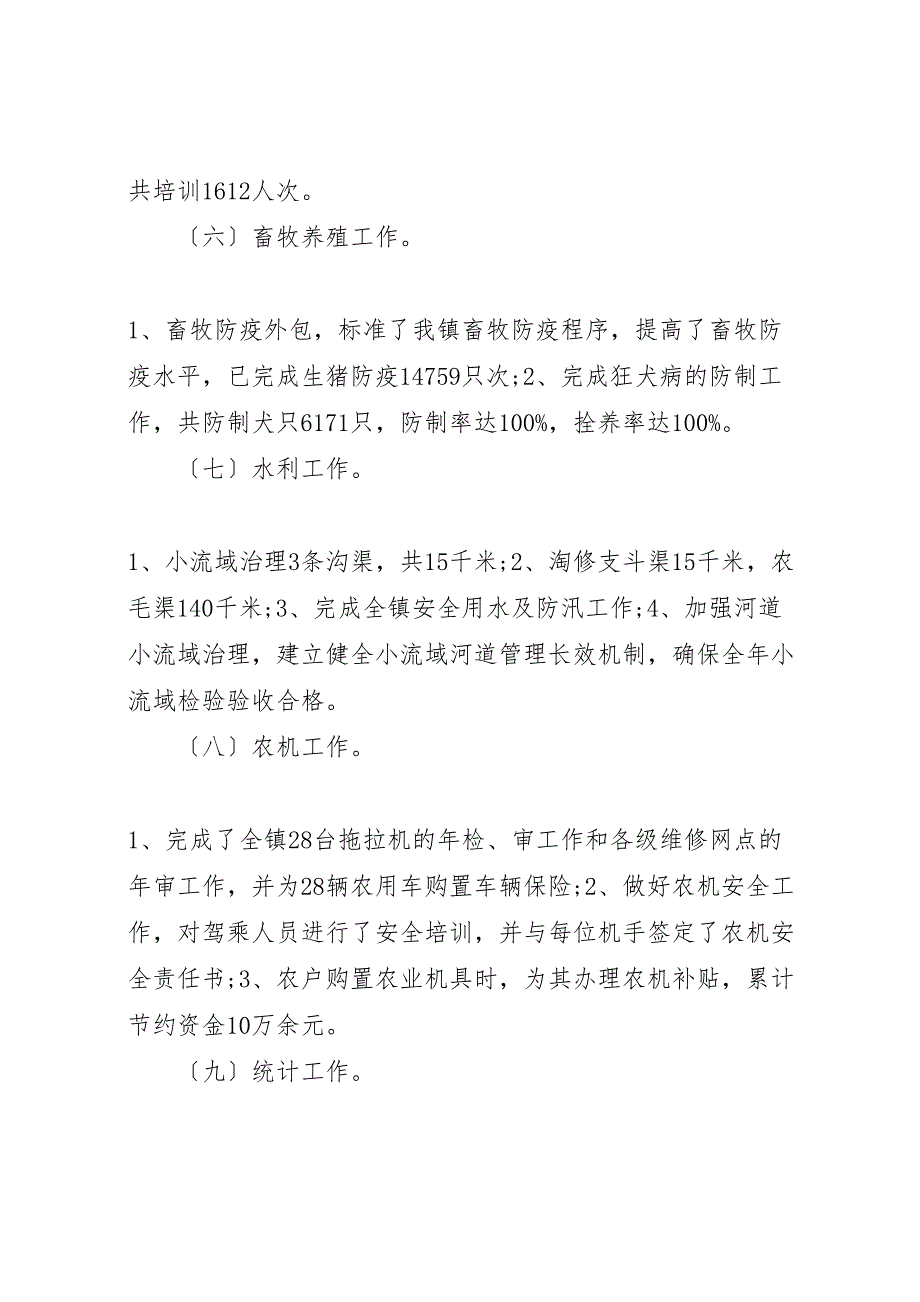 共培训1612人次。

〔六〕畜牧养殖工作。

1、畜牧防疫外包，标准了我镇畜牧防疫程序，提高了畜牧防疫水平，已完成生猪防疫14759只次;2、完成狂犬病的防制工作，共防制犬只6171只，防制率达100%，拴养率达100%。

〔七〕水利工作。

1、小流域治理3条沟渠，共15千米;2、淘修支斗渠15千米，农毛渠140千米;3、完成全镇安全用水及防汛工作;4、加强河道小流域治理，建立健全小流域河道管理长效机制，确保全年小流域检验验收合格。

〔八〕农机工作。

1、完成了全镇28台拖拉机的年检、审工作和各级维修网点的年审工作，并为28辆农用车购置车辆保险;2、做好农机安全工作，对驾乘人员进行了安全培训，并与每位机手签定了农机安全责任书;3、农户购置农业机具时，为其办理农机补贴，累计节约资金10万余元。

〔九〕统计工作。